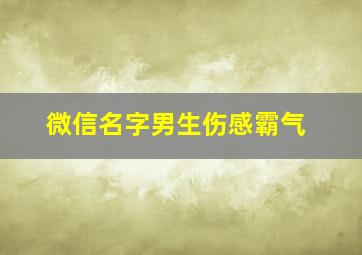 微信名字男生伤感霸气